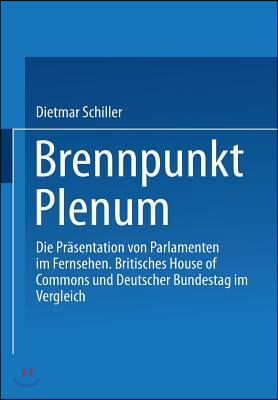 Dietmar Schiller

Brennpunkt Plenum

Die Präsentation von Parlamenten im Fernsehen. Britisches House of Commons und Deutscher Bundestag im Vergleich